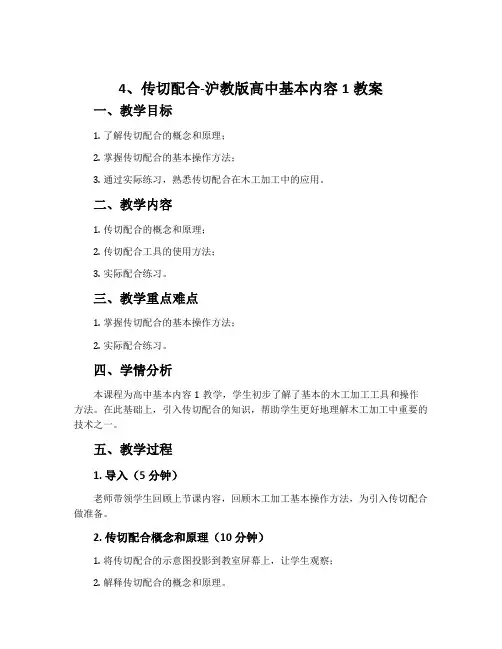 4、传切配合-沪教版高中基本内容 1 教案

一、教学目标

1. 了解传切配合的概念和原理；

2. 掌握传切配合的基本操作方法；

3. 通过实际练习，熟悉传切配合在木工加工中的应用。

二、教学内容

1. 传切配合的概念和原理；

2. 传切配合工具的使用方法；

3. 实际配合练习。

三、教学重点难点

1. 掌握传切配合的基本操作方法；

2. 实际配合练习。

四、学情分析

本课程为高中基本内容 1 教学，学生初步了解了基本的木工加工工具和操作方法。在此基础上，引入传切配合的知识，帮助学生更好地理解木工加工中重要的技术之一。

五、教学过程

1. 导入（5 分钟）

老师带领学生回顾上节课内容，回顾木工加工基本操作方法，为引入传切配合做准备。

2. 传切配合概念和原理（10 分钟）

1. 将传切配合的示意图投影到教室屏幕上，让学生观察；

2. 解释传切配合的概念和原理。